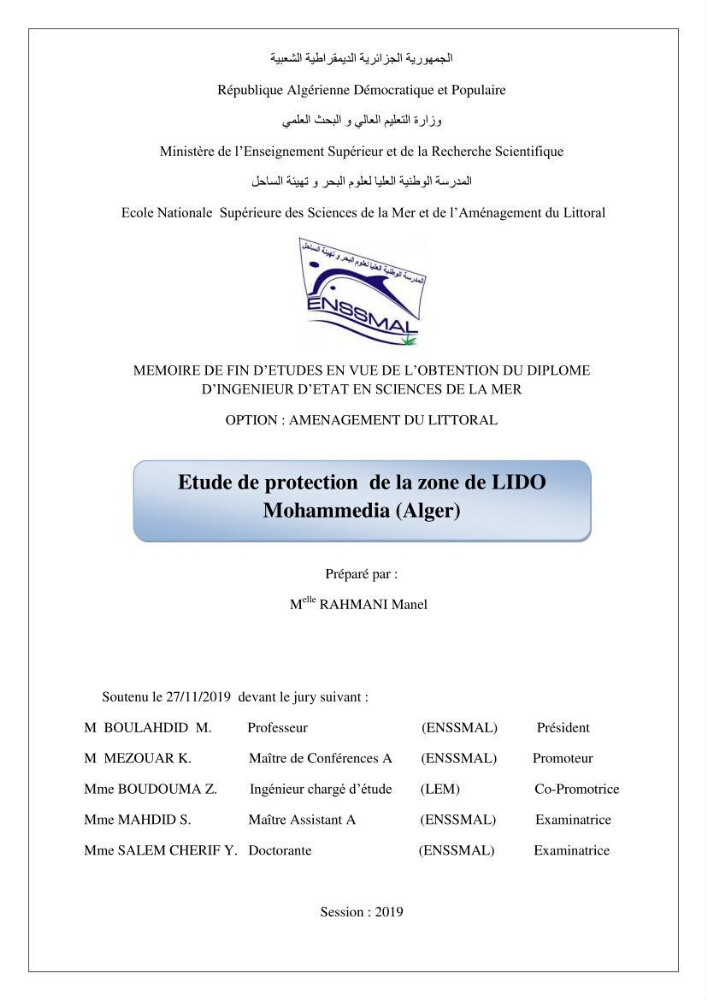 الجمهورية الجزائرية الديمقراطية الشعبية

République Algérienne Démocratique et Populaire

وزارة التعليم العالي و البحث العلمي

Ministère de l'Enseignement Supérieur et de la Recherche Scientifique

المدرسة الوطنية العليا لعلوم البحر و تهيئة الساحل

Ecole Nationale Supérieure des Sciences de la Mer et de l'Aménagement du Littoral

ENSSMAL

MEMOIRE DE FIN D'ETUDES EN VUE DE L'OBTENTION DU DIPLOME D'INGENIEUR D'ETAT EN SCIENCES DE LA MER

OPTION : AMENAGEMENT DU LITTORAL

Etude de protection de la zone de LIDO Mohammedia (Alger)

Préparé par :

M$^{elle}$ RAHMANI Manel

Soutenu le 27/11/2019 devant le jury suivant :

M BOULAHDID M. Professeur (ENSSMAL) Président

M MEZOUAR K. Maître de Conférences A (ENSSMAL) Promoteur

Mme BOUDOUMA Z. Ingénieur chargé d'étude (LEM) Co-Promotrice

Mme MAHDID S. Maître Assistant A (ENSSMAL) Examinatrice

Mme SALEM CHERIF Y. Doctorante (ENSSMAL) Examinatrice

Session : 2019